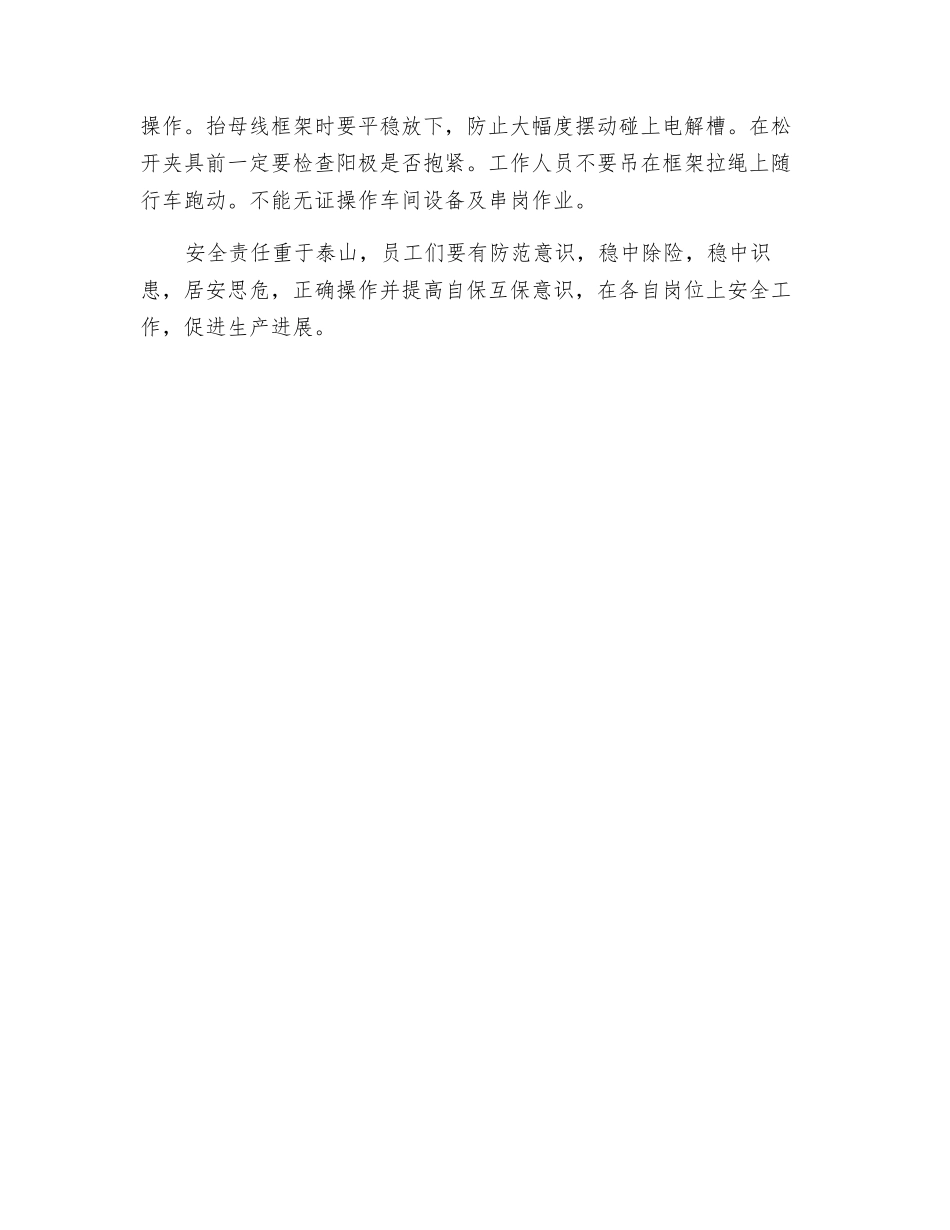 操作。抬母线框架时要平稳放下，防止大幅度摆动碰上电解槽。在松开夹具前一定要检查阳极是否抱紧。工作人员不要吊在框架拉绳上随行车跑动。不能无证操作车间设备及串岗作业。

安全责任重于泰山，员工们要有防范意识，稳中除险，稳中识患，居安思危，正确操作并提高自保互保意识，在各自岗位上安全工作，促进生产进展。